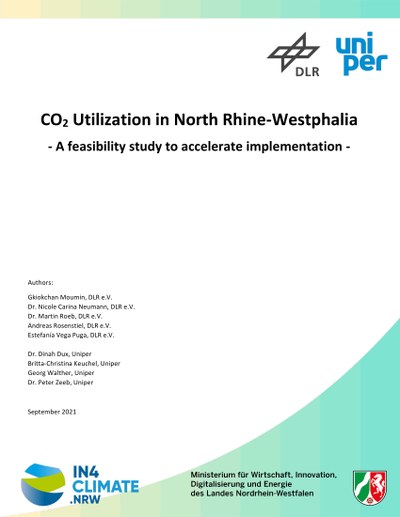 DLR

uni
per

$CO_2$ Utilization in North Rhine-Westphalia

- A feasibility study to accelerate implementation -

Authors:

Gkiokchan Moumin, DLR e.V.
Dr. Nicole Carina Neumann, DLR e.V.
Dr. Martin Roeb, DLR e.V.
Andreas Rosenstiel, DLR e.V.
Estefania Vega Puga, DLR e.V.

Dr. Dinah Dux, Uniper
Britta-Christina Keuchel, Uniper
Georg Walther, Uniper
Dr. Peter Zeeb, Uniper

September 2021

IN4
CLIMATE
.NRW

Ministerium für Wirtschaft, Innovation, Digitalisierung und Energie des Landes Nordrhein-Westfalen